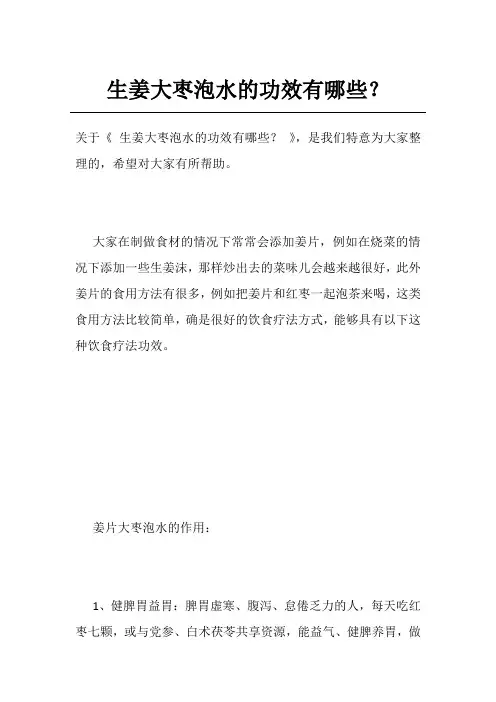 生姜大枣泡水的功效有哪些?

关于《 生姜大枣泡水的功效有哪些? 》,是我们特意为大家整理的,希望对大家有所帮助。

大家在制做食材的情况下常常会添加姜片,例如在烧菜的情况下添加一些生姜沫,那样炒出去的菜味儿会越来越很好,此外姜片的食用方法有很多,例如把姜片和红枣一起泡茶来喝,这类食用方法比较简单,确是很好的饮食疗法方式,能够具有以下这种饮食疗法功效。

姜片大枣泡水的作用:

1、健脾胃益胃:脾胃虚寒、腹泻、怠倦乏力的人,每天吃红枣七颗,或与党参、白术茯苓共享资源,能益气、健脾养胃,做